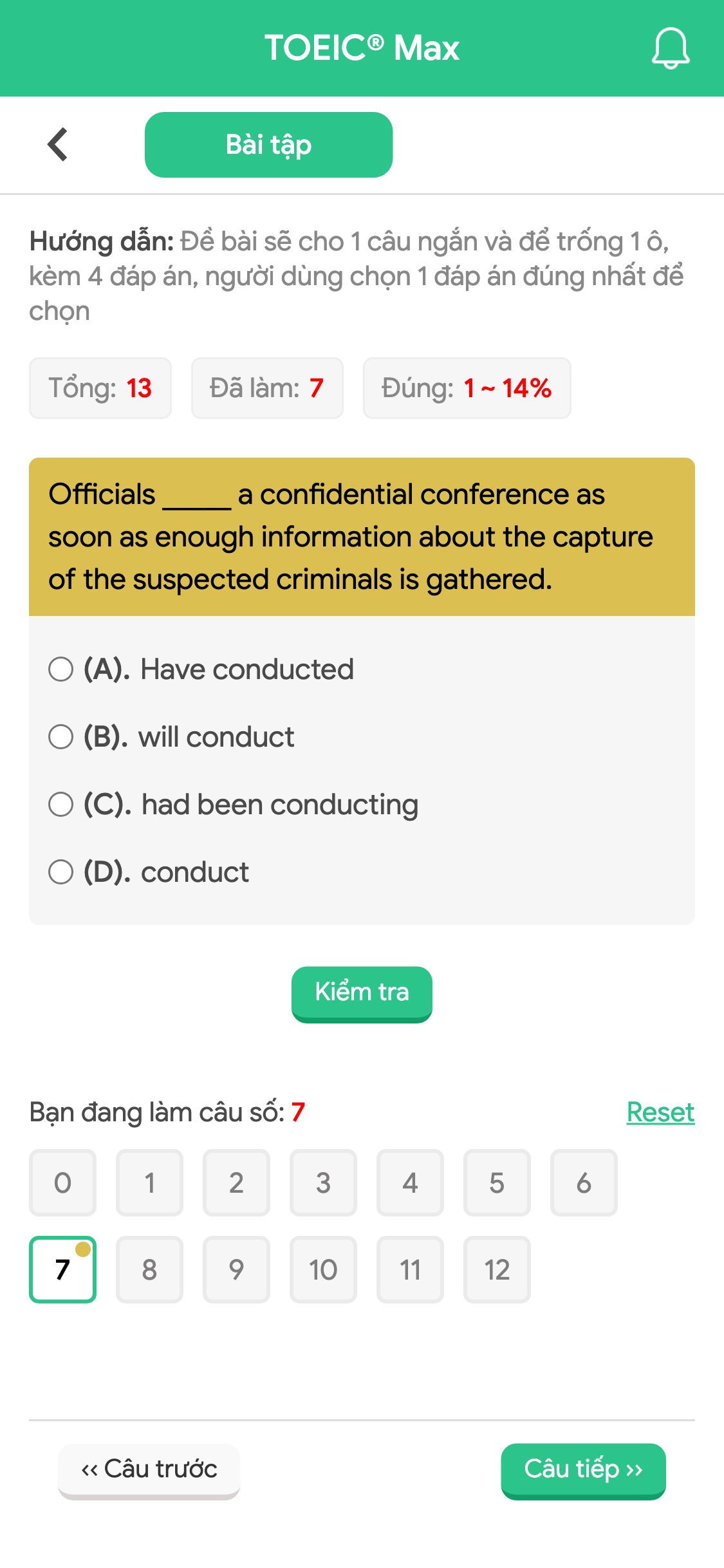 TOEIC® Max

Bài tập

Hướng dẫn: Đề bài sẽ cho 1 câu ngắn và để trống 1 ô, kèm 4 đáp án, người dùng chọn 1 đáp án đúng nhất để chọn

Tổng: 13 Đã làm: 7 Đúng: 1 ~ 14%

Officials _____ a confidential conference as soon as enough information about the capture of the suspected criminals is gathered.

(A). Have conducted
(B). will conduct
(C). had been conducting
(D). conduct

Kiểm tra

Bạn đang làm câu số: 7 Reset

0 1 2 3 4 5 6
7 8 9 10 11 12

‹‹ Câu trước Câu tiếp ››